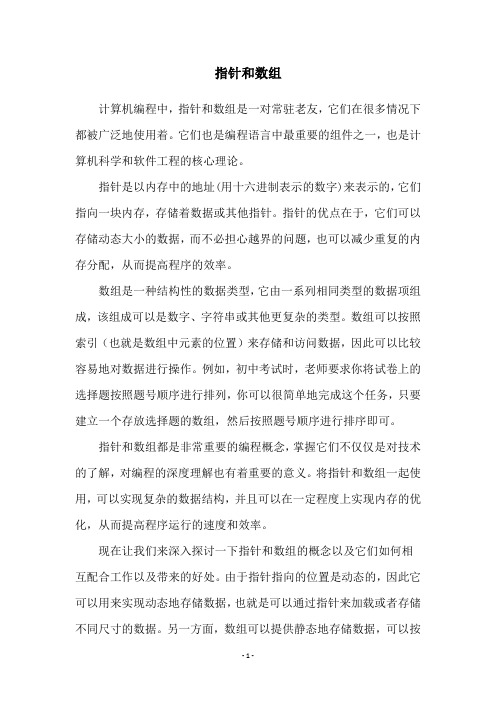 指针和数组

计算机编程中，指针和数组是一对常驻老友，它们在很多情况下都被广泛地使用着。它们也是编程语言中最重要的组件之一，也是计算机科学和软件工程的核心理论。

指针是以内存中的地址(用十六进制表示的数字)来表示的，它们指向一块内存，存储着数据或其他指针。指针的优点在于，它们可以存储动态大小的数据，而不必担心越界的问题，也可以减少重复的内存分配，从而提高程序的效率。

数组是一种结构性的数据类型，它由一系列相同类型的数据项组成，该组成可以是数字、字符串或其他更复杂的类型。数组可以按照索引（也就是数组中元素的位置）来存储和访问数据，因此可以比较容易地对数据进行操作。例如，初中考试时，老师要求你将试卷上的选择题按照题号顺序进行排列，你可以很简单地完成这个任务，只要建立一个存放选择题的数组，然后按照题号顺序进行排序即可。

指针和数组都是非常重要的编程概念，掌握它们不仅仅是对技术的了解，对编程的深度理解也有着重要的意义。将指针和数组一起使用，可以实现复杂的数据结构，并且可以在一定程度上实现内存的优化，从而提高程序运行的速度和效率。

现在让我们来深入探讨一下指针和数组的概念以及它们如何相互配合工作以及带来的好处。由于指针指向的位置是动态的，因此它可以用来实现动态地存储数据，也就是可以通过指针来加载或者存储不同尺寸的数据。另一方面，数组可以提供静态地存储数据，可以按

- 1 -